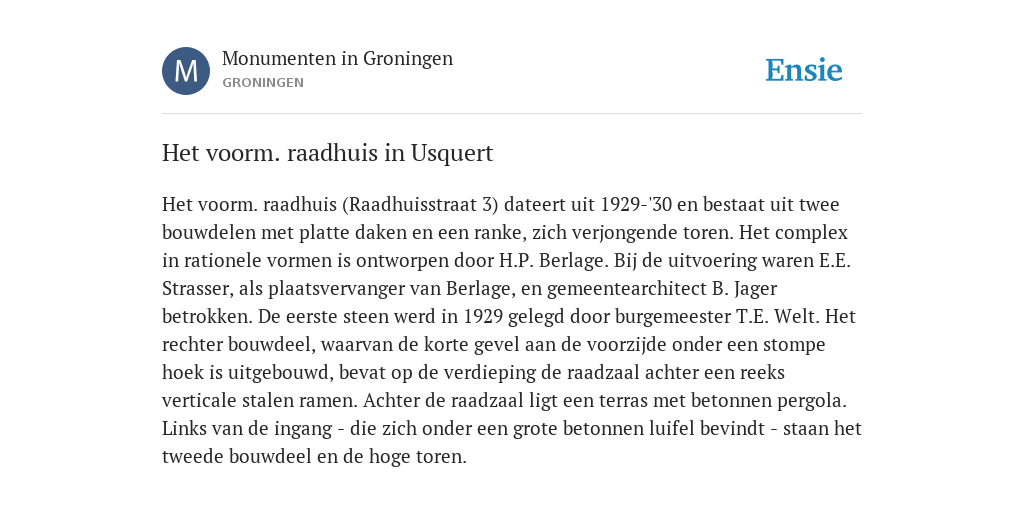 M

Monumenten in Groningen
GRONINGEN

Ensie

Het voorm. raadhuis in Usquert

Het voorm. raadhuis (Raadhuisstraat 3) dateert uit 1929-'30 en bestaat uit twee bouwdelen met platte daken en een ranke, zich verjongende toren. Het complex in rationele vormen is ontworpen door H.P. Berlage. Bij de uitvoering waren E.E. Strasser, als plaatsvervanger van Berlage, en gemeentearchitect B. Jager betrokken. De eerste steen werd in 1929 gelegd door burgemeester T.E. Welt. Het rechter bouwdeel, waarvan de korte gevel aan de voorzijde onder een stompe hoek is uitgebouwd, bevat op de verdieping de raadzaal achter een reeks verticale stalen ramen. Achter de raadzaal ligt een terras met betonnen pergola. Links van de ingang - die zich onder een grote betonnen luifel bevindt - staan het tweede bouwdeel en de hoge toren.